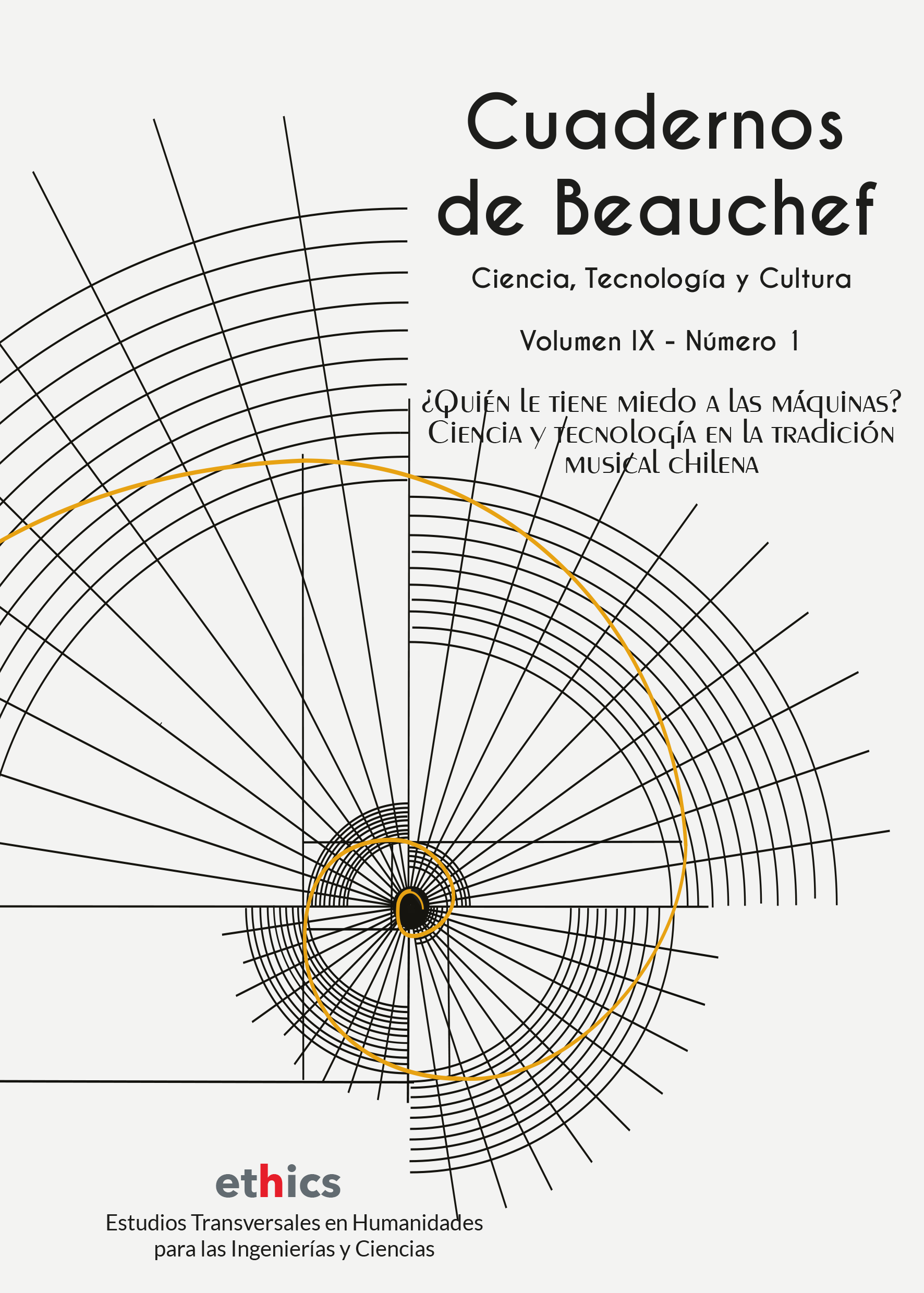 Cuadernos de Beauchef

Ciencia, Tecnología y Cultura

Volumen IX - Número 1

¿Quién le tiene miedo a las máquinas? Ciencia y tecnología en la tradición musical chilena

ethics

Estudios Transversales en Humanidades para las Ingenierías y Ciencias